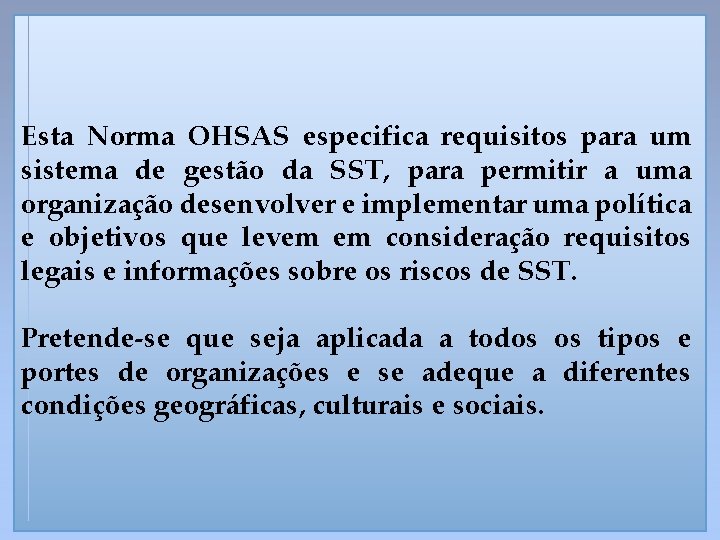 Esta Norma OHSAS especifica requisitos para um sistema de gestão da SST, para permitir a uma organização desenvolver e implementar uma política e objetivos que levem em consideração requisitos legais e informações sobre os riscos de SST.

Pretende-se que seja aplicada a todos os tipos e portes de organizações e se adeque a diferentes condições geográficas, culturais e sociais.